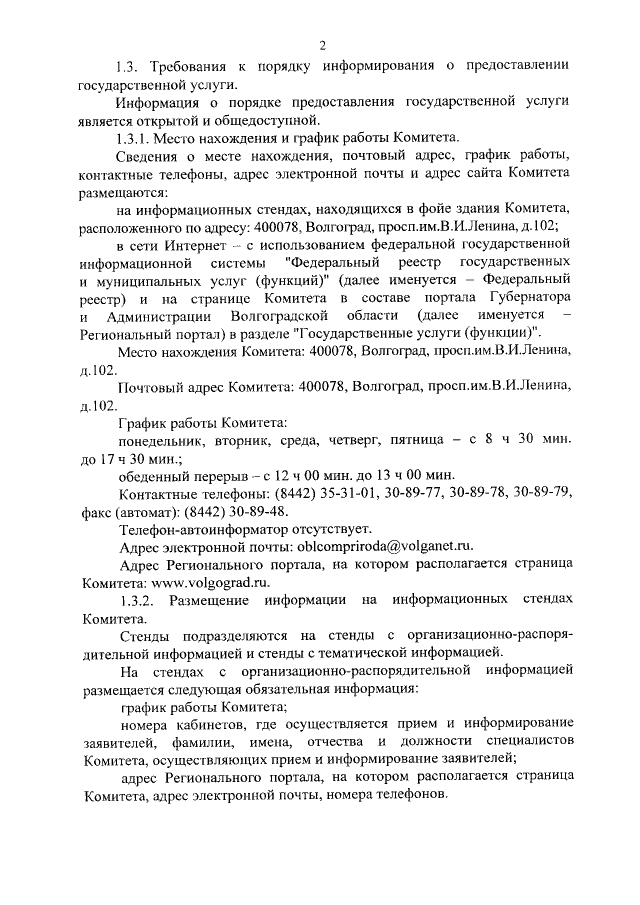 2

1.3. Требования к порядку информирования о предоставлении государственной услуги.

Информация о порядке предоставления государственной услуги является открытой и общедоступной.

1.3.1. Место нахождения и график работы Комитета.

Сведения о месте нахождения, почтовый адрес, график работы, контактные телефоны, адрес электронной почты и адрес сайта Комитета размещаются:

на информационных стендах, находящихся в фойе здания Комитета, расположенного по адресу: 400078, Волгоград, просп.им.В.И.Ленина, д.102;

в сети Интернет – с использованием федеральной государственной информационной системы "Федеральный реестр государственных и муниципальных услуг (функций)" (далее именуется – Федеральный реестр) и на странице Комитета в составе портала Губернатора и Администрации Волгоградской области (далее именуется – Региональный портал) в разделе "Государственные услуги (функции)".

Место нахождения Комитета: 400078, Волгоград, просп.им.В.И.Ленина, д.102.

Почтовый адрес Комитета: 400078, Волгоград, просп.им.В.И.Ленина, д.102.

График работы Комитета:

понедельник, вторник, среда, четверг, пятница – с 8 ч 30 мин. до 17 ч 30 мин.;

обеденный перерыв – с 12 ч 00 мин. до 13 ч 00 мин.

Контактные телефоны: (8442) 35-31-01, 30-89-77, 30-89-78, 30-89-79, факс (автомат): (8442) 30-89-48.

Телефон-автоинформатор отсутствует.

Адрес электронной почты: oblcompriroda@volganet.ru.

Адрес Регионального портала, на котором располагается страница Комитета: www.volgograd.ru.

1.3.2. Размещение информации на информационных стендах Комитета.

Стенды подразделяются на стенды с организационно-распорядительной информацией и стенды с тематической информацией.

На стендах с организационно-распорядительной информацией размещается следующая обязательная информация:

график работы Комитета;

номера кабинетов, где осуществляется прием и информирование заявителей, фамилии, имена, отчества и должности специалистов Комитета, осуществляющих прием и информирование заявителей;

адрес Регионального портала, на котором располагается страница Комитета, адрес электронной почты, номера телефонов.